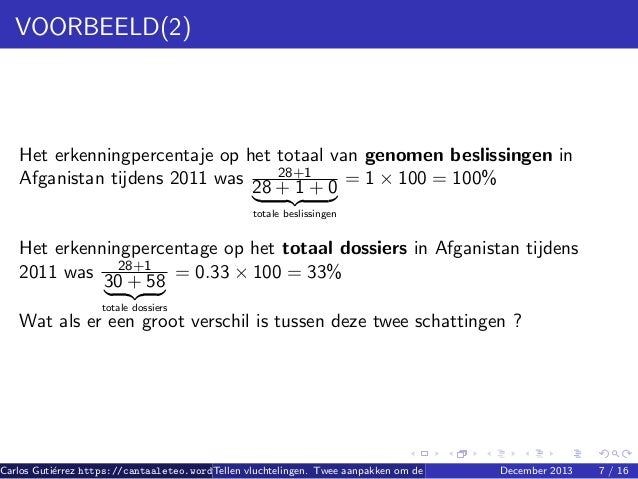 VOORBEELD(2)

Het erkenningpercentaje op het totaal van **genomen beslissingen** in Afganistan tijdens 2011 was $\frac{28+1}{\underbrace{28+1+0}_{\text{totale beslissingen}}} = 1 \times 100 = 100\%$

Het erkenningpercentage op het **totaal dossiers** in Afganistan tijdens 2011 was $\frac{28+1}{\underbrace{30+58}_{\text{totale dossiers}}} = 0.33 \times 100 = 33\%$

Wat als er een groot verschil is tussen deze twee schattingen ?

Carlos Gutiérrez https://cantaaleteo.word Tellen vluchtelingen. Twee aanpakken om de December 2013 7 / 16